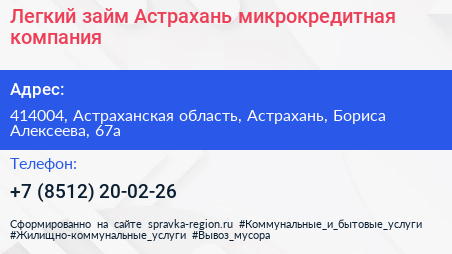 Легкий займ Астрахань микрокредитная компания

Адрес:

414004, Астраханская область, Астрахань, Бориса Алексеева, 67а

Телефон:

+7 (8512) 20-02-26

Сформированно на сайте spravka-region.ru #Коммунальные_и_бытовые_услуги #Жилищно-коммунальные_услуги #Вывоз_мусора